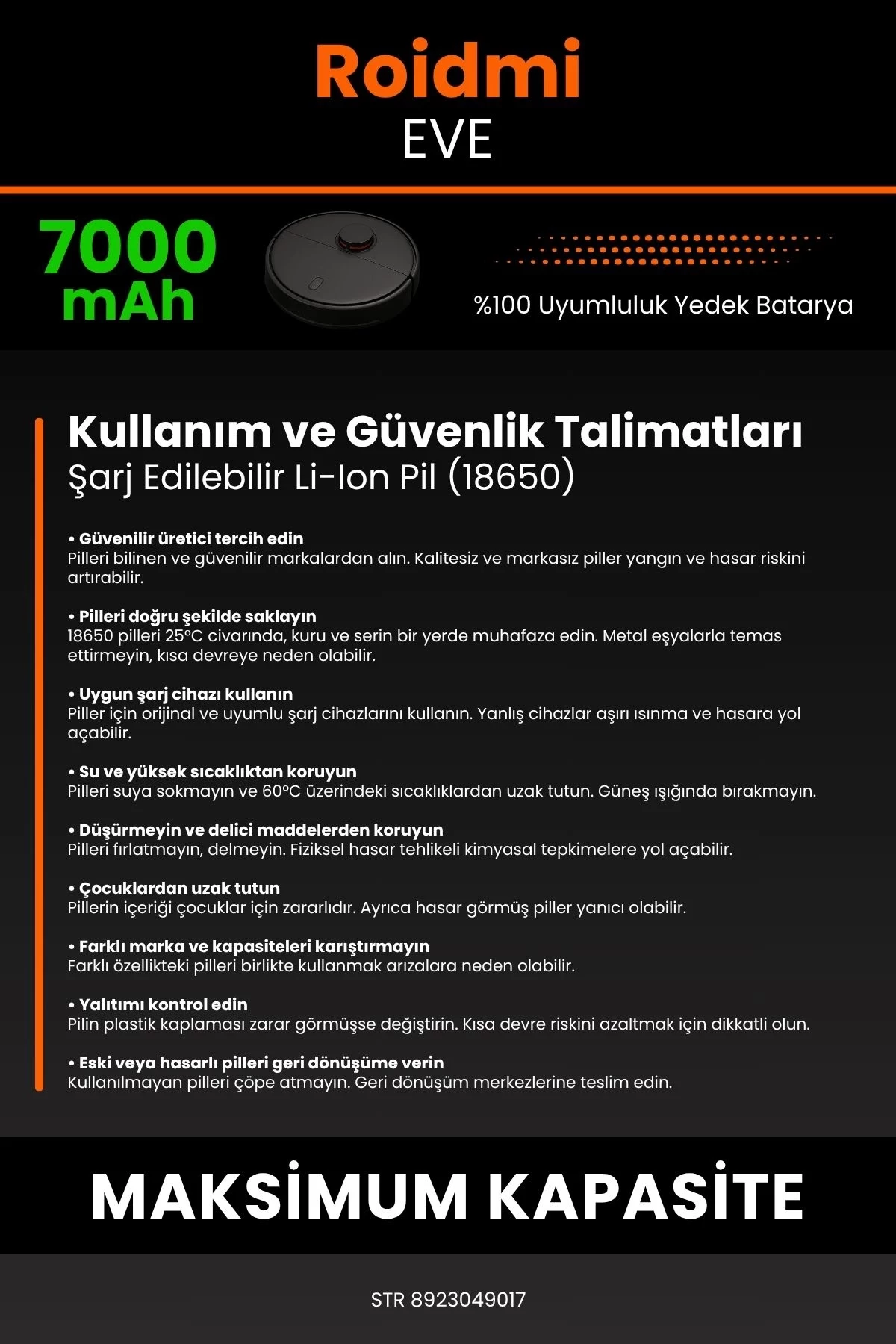 Roidmi
EVE

7000
mAh

%100 Uyumluluk Yedek Batarya

Kullanım ve Güvenlik Talimatları
Şarj Edilebilir Li-Ion Pil (18650)

• Güvenilir üretici tercih edin
Pilleri bilinen ve güvenilir markalardan alın. Kalitesiz ve markasız piller yangın ve hasar riskini artırabilir.

• Pilleri doğru şekilde saklayın
18650 pilleri 25°C civarında, kuru ve serin bir yerde muhafaza edin. Metal eşyalarla temas ettirmeyin, kısa devreye neden olabilir.

• Uygun şarj cihazı kullanın
Piller için orijinal ve uyumlu şarj cihazlarını kullanın. Yanlış cihazlar aşırı ısınma ve hasara yol açabilir.

• Su ve yüksek sıcaklıktan koruyun
Pilleri suya sokmayın ve 60°C üzerindeki sıcaklıklardan uzak tutun. Güneş ışığında bırakmayın.

• Düşürmeyin ve delici maddelerden koruyun
Pilleri fırlatmayın, delmeyin. Fiziksel hasar tehlikeli kimyasal tepkimelere yol açabilir.

• Çocuklardan uzak tutun
Pillerin içeriği çocuklar için zararlıdır. Ayrıca hasar görmüş piller yanıcı olabilir.

• Farklı marka ve kapasiteleri karıştırmayın
Farklı özellikteki pilleri birlikte kullanmak arızalara neden olabilir.

• Yalıtımı kontrol edin
Pilin plastik kaplaması zarar görmüşse değiştirin. Kısa devre riskini azaltmak için dikkatli olun.

• Eski veya hasarlı pilleri geri dönüşüme verin
Kullanılmayan pilleri çöpe atmayın. Geri dönüşüm merkezlerine teslim edin.

MAKSİMUM KAPASİTE

STR 8923049017